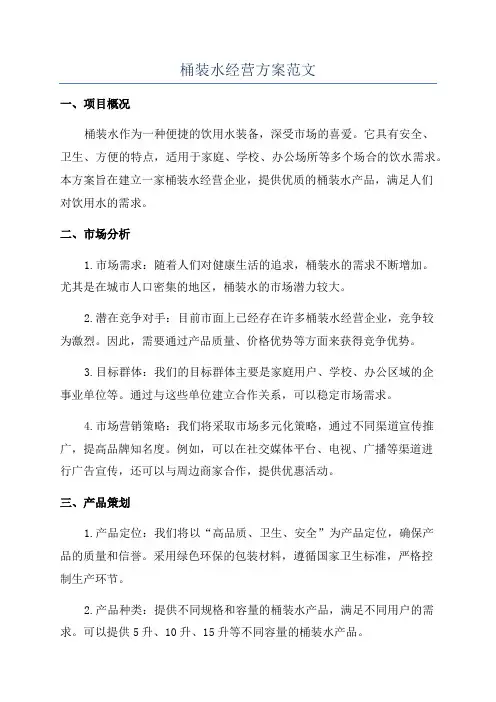 桶装水经营方案范文

一、项目概况

桶装水作为一种便捷的饮用水装备，深受市场的喜爱。它具有安全、卫生、方便的特点，适用于家庭、学校、办公场所等多个场合的饮水需求。本方案旨在建立一家桶装水经营企业，提供优质的桶装水产品，满足人们对饮用水的需求。

二、市场分析

1.市场需求：随着人们对健康生活的追求，桶装水的需求不断增加。尤其是在城市人口密集的地区，桶装水的市场潜力较大。

2.潜在竞争对手：目前市面上已经存在许多桶装水经营企业，竞争较为激烈。因此，需要通过产品质量、价格优势等方面来获得竞争优势。

3.目标群体：我们的目标群体主要是家庭用户、学校、办公区域的企事业单位等。通过与这些单位建立合作关系，可以稳定市场需求。

4.市场营销策略：我们将采取市场多元化策略，通过不同渠道宣传推广，提高品牌知名度。例如，可以在社交媒体平台、电视、广播等渠道进行广告宣传，还可以与周边商家合作，提供优惠活动。

三、产品策划

1.产品定位：我们将以“高品质、卫生、安全”为产品定位，确保产品的质量和信誉。采用绿色环保的包装材料，遵循国家卫生标准，严格控制生产环节。

2.产品种类：提供不同规格和容量的桶装水产品，满足不同用户的需求。可以提供5升、10升、15升等不同容量的桶装水产品。